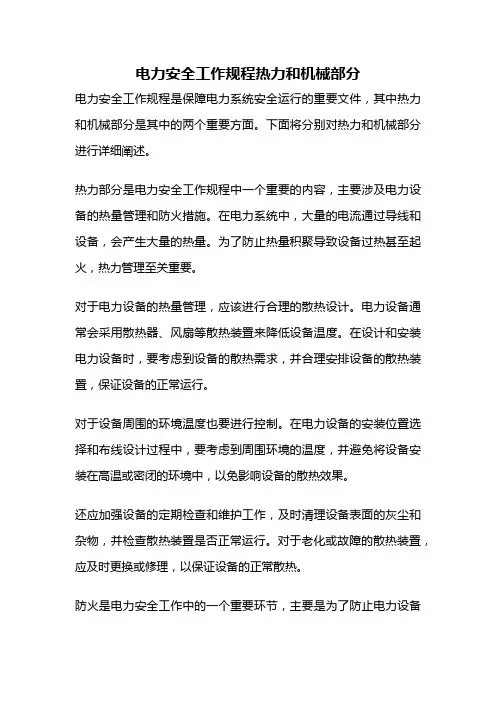 电力安全工作规程热力和机械部分

电力安全工作规程是保障电力系统安全运行的重要文件，其中热力和机械部分是其中的两个重要方面。下面将分别对热力和机械部分进行详细阐述。

热力部分是电力安全工作规程中一个重要的内容，主要涉及电力设备的热量管理和防火措施。在电力系统中，大量的电流通过导线和设备，会产生大量的热量。为了防止热量积聚导致设备过热甚至起火，热力管理至关重要。

对于电力设备的热量管理，应该进行合理的散热设计。电力设备通常会采用散热器、风扇等散热装置来降低设备温度。在设计和安装电力设备时，要考虑到设备的散热需求，并合理安排设备的散热装置，保证设备的正常运行。

对于设备周围的环境温度也要进行控制。在电力设备的安装位置选择和布线设计过程中，要考虑到周围环境的温度，并避免将设备安装在高温或密闭的环境中，以免影响设备的散热效果。

还应加强设备的定期检查和维护工作，及时清理设备表面的灰尘和杂物，并检查散热装置是否正常运行。对于老化或故障的散热装置，应及时更换或修理，以保证设备的正常散热。

防火是电力安全工作中的一个重要环节，主要是为了防止电力设备